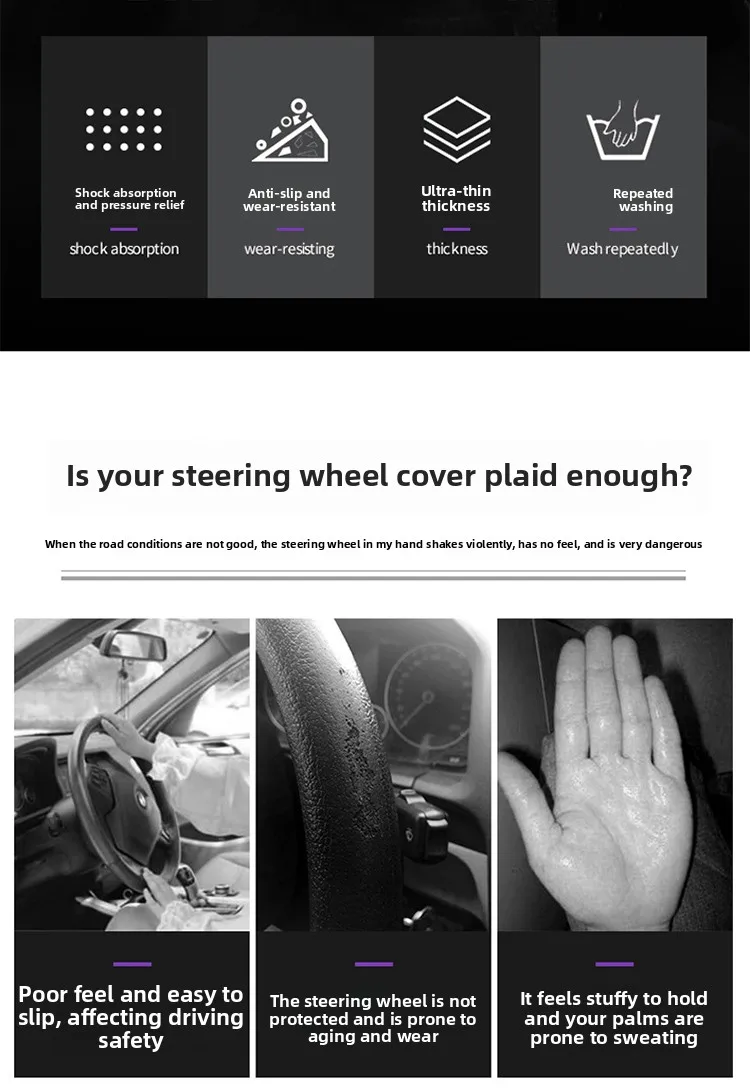 Shock absorption and pressure relief

shock absorption

Anti-slip and wear-resistant

wear-resisting

Ultra-thin thickness

thickness

Repeated washing

Wash repeatedly

Is your steering wheel cover plaid enough?

When the road conditions are not good, the steering wheel in my hand shakes violently, has no feel, and is very dangerous

Poor feel and easy to slip, affecting driving safety

The steering wheel is not protected and is prone to aging and wear

It feels stuffy to hold and your palms are prone to sweating